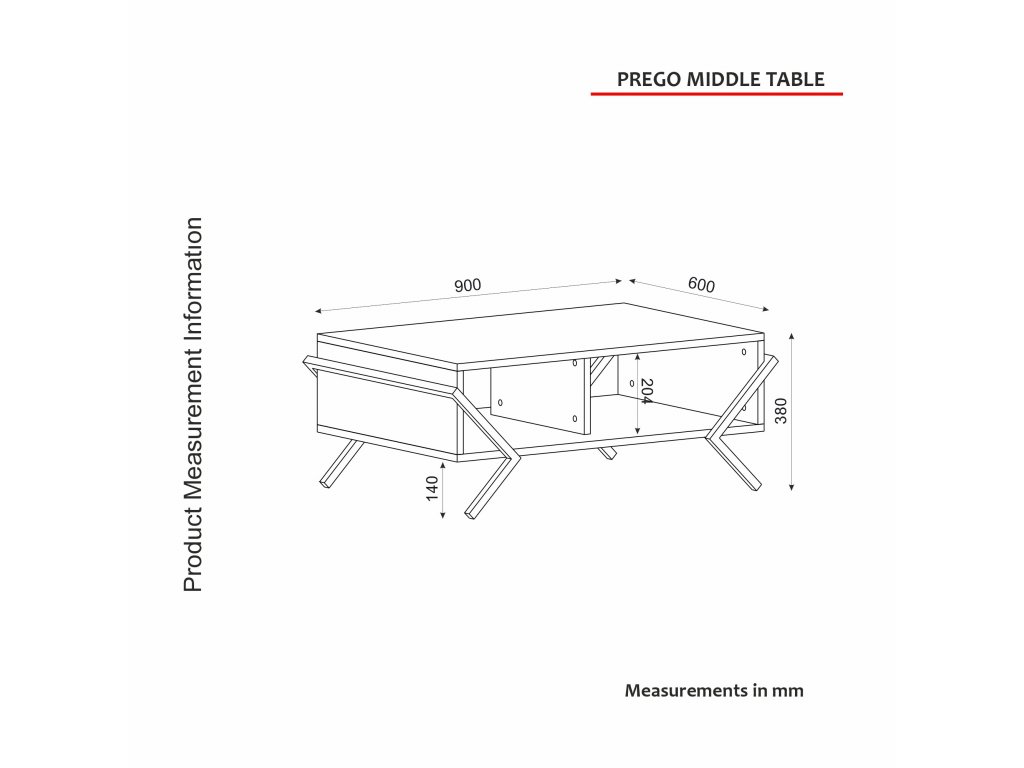 PREGO MIDDLE TABLE

Product Measurement Information

900
600
204
380
140

Measurements in mm